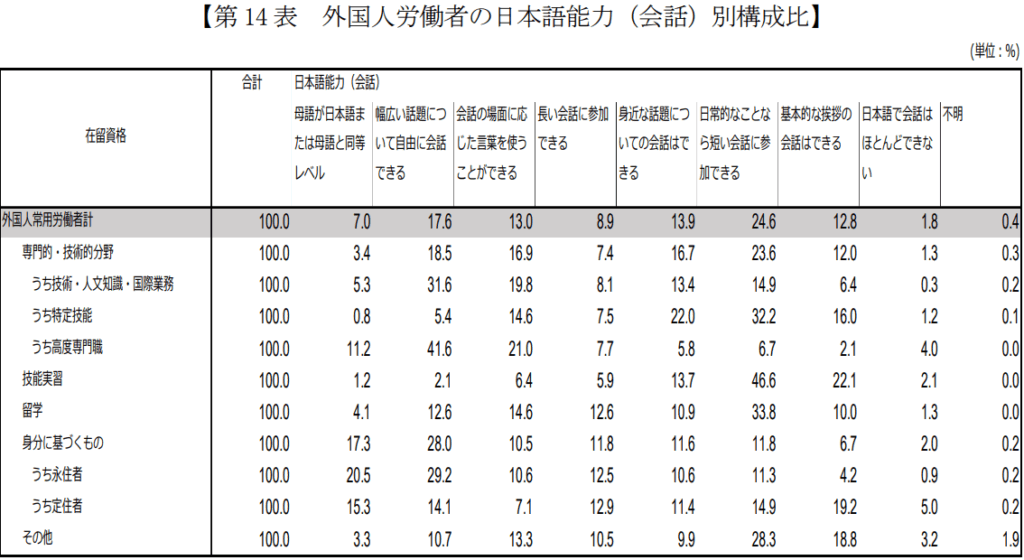 【第 14 表　外国人労働者の日本語能力（会話）別構成比】

（単位：%）

| 在留資格 | 合計 | 日本語能力（会話） 母語が日本語または母語と同等レベル | 幅広い話題について自由に会話できる | 会話の場面に応じた言葉を使うことができる | 長い会話に参加できる | 身近な話題についての会話はできる | 日常的なことなら短い会話に参加できる | 基本的な挨拶の会話はできる | 日本語で会話はほとんどできない | 不明 |
|---|---|---|---|---|---|---|---|---|---|---|
| 外国人常用労働者計 | 100.0 | 7.0 | 17.6 | 13.0 | 8.9 | 13.9 | 24.6 | 12.8 | 1.8 | 0.4 |
| 専門的・技術的分野 | 100.0 | 3.4 | 18.5 | 16.9 | 7.4 | 16.7 | 23.6 | 12.0 | 1.3 | 0.3 |
| うち技術・人文知識・国際業務 | 100.0 | 5.3 | 31.6 | 19.8 | 8.1 | 13.4 | 14.9 | 6.4 | 0.3 | 0.2 |
| うち特定技能 | 100.0 | 0.8 | 5.4 | 14.6 | 7.5 | 22.0 | 32.2 | 16.0 | 1.2 | 0.1 |
| うち高度専門職 | 100.0 | 11.2 | 41.6 | 21.0 | 7.7 | 5.8 | 6.7 | 2.1 | 4.0 | 0.0 |
| 技能実習 | 100.0 | 1.2 | 2.1 | 6.4 | 5.9 | 13.7 | 46.6 | 22.1 | 2.1 | 0.0 |
| 留学 | 100.0 | 4.1 | 12.6 | 14.6 | 12.6 | 10.9 | 33.8 | 10.0 | 1.3 | 0.0 |
| 身分に基づくもの | 100.0 | 17.3 | 28.0 | 10.5 | 11.8 | 11.6 | 11.8 | 6.7 | 2.0 | 0.2 |
| うち永住者 | 100.0 | 20.5 | 29.2 | 10.6 | 12.5 | 10.6 | 11.3 | 4.2 | 0.9 | 0.2 |
| うち定住者 | 100.0 | 15.3 | 14.1 | 7.1 | 12.9 | 11.4 | 14.9 | 19.2 | 5.0 | 0.2 |
| その他 | 100.0 | 3.3 | 10.7 | 13.3 | 10.5 | 9.9 | 28.3 | 18.8 | 3.2 | 1.9 |